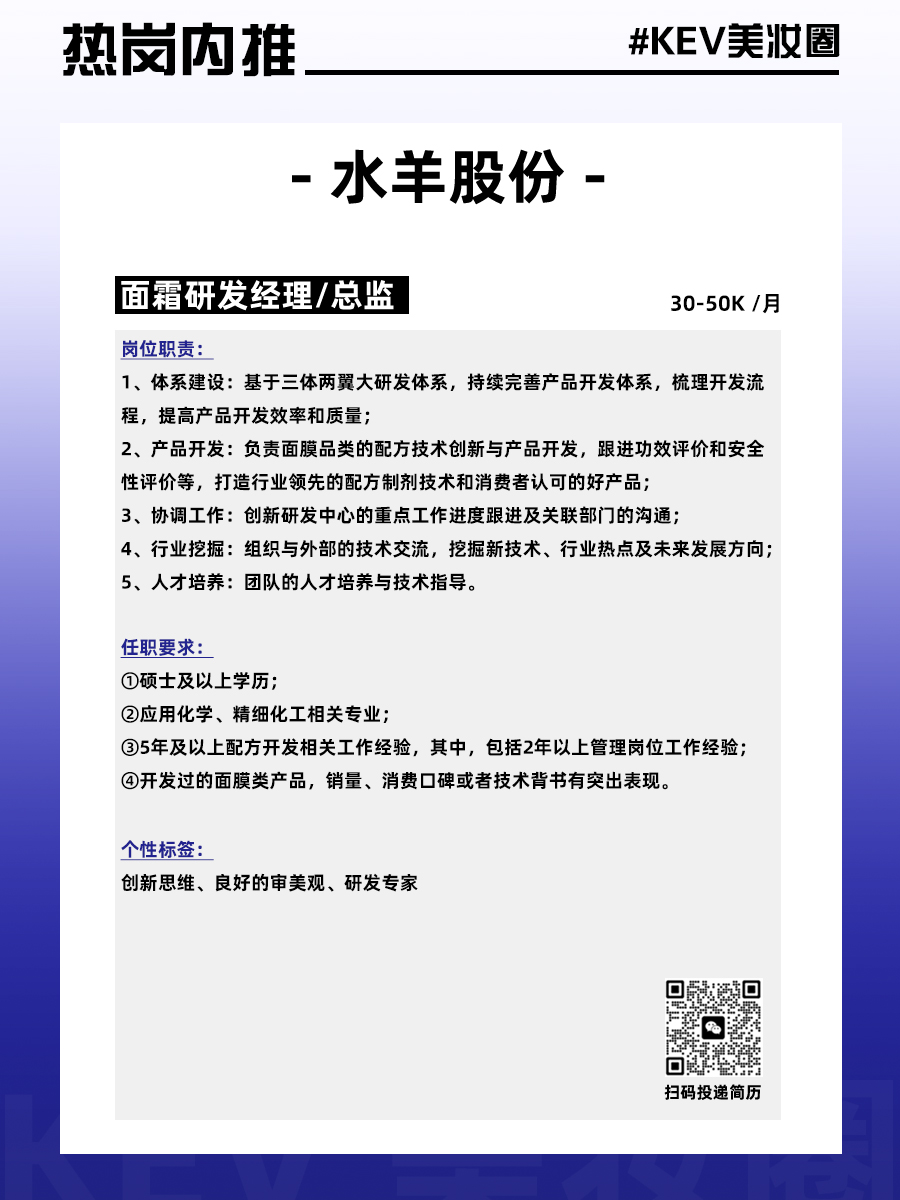 热岗内推

#KEV美妆圈

- 水羊股份 -

面霜研发经理/总监

30-50K /月

岗位职责：

1、体系建设：基于三体两翼大研发体系，持续完善产品开发体系，梳理开发流程，提高产品开发效率和质量；

2、产品开发：负责面膜品类的配方技术创新与产品开发，跟进功效评价和安全性评价等，打造行业领先的配方制剂技术和消费者认可的好产品；

3、协调工作：创新研发中心的重点工作进度跟进及关联部门的沟通；

4、行业挖掘：组织与外部的技术交流，挖掘新技术、行业热点及未来发展方向；

5、人才培养：团队的人才培养与技术指导。

任职要求：

①硕士及以上学历；

②应用化学、精细化工相关专业；

③5年及以上配方开发相关工作经验，其中，包括2年以上管理岗位工作经验；

④开发过的面膜类产品，销量、消费口碑或者技术背书有突出表现。

个性标签：

创新思维、良好的审美观、研发专家

扫码投递简历